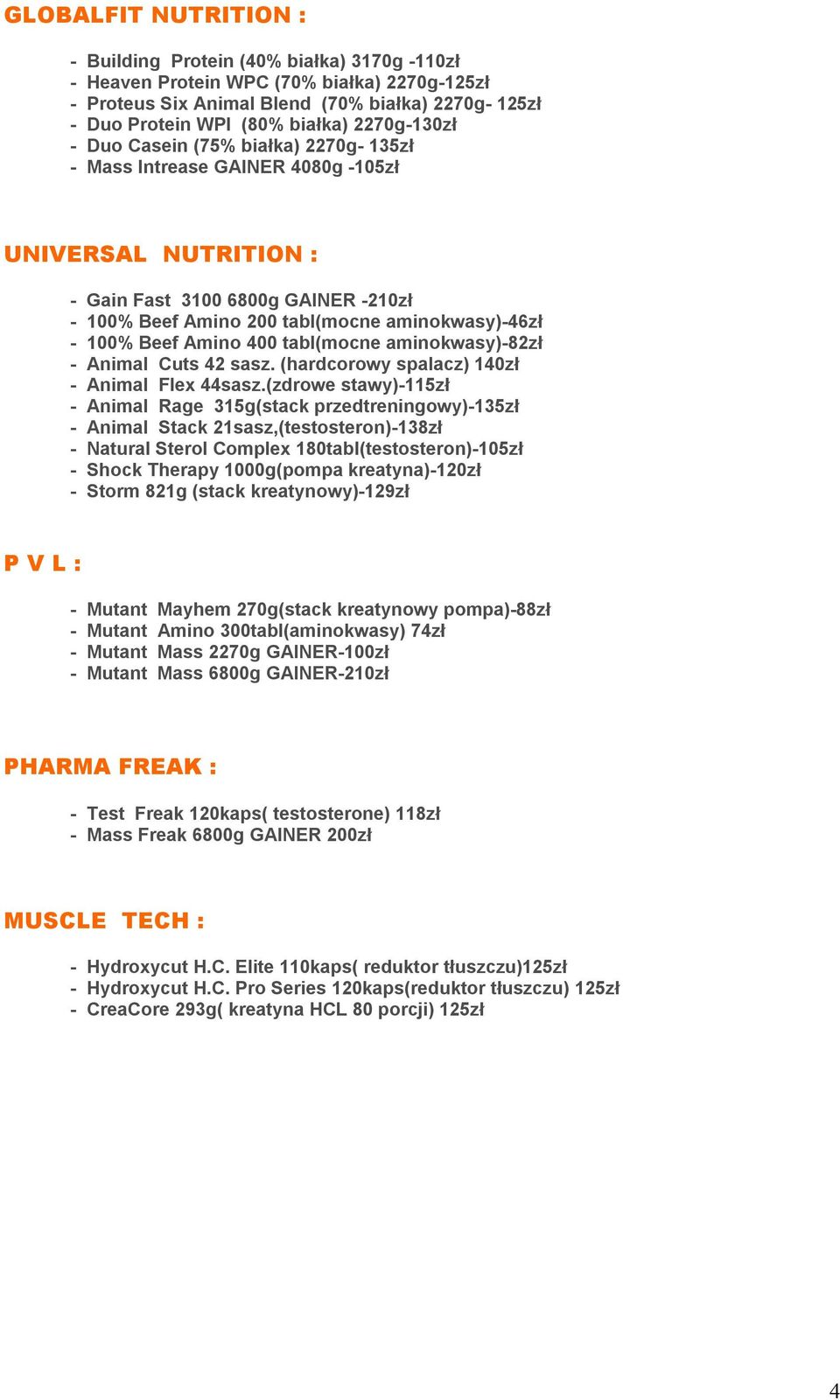 GLOBALFIT NUTRITION :

- Building Protein (40% białka) 3170g -110zł
- Heaven Protein WPC (70% białka) 2270g-125zł
- Proteus Six Animal Blend (70% białka) 2270g- 125zł
- Duo Protein WPI (80% białka) 2270g-130zł
- Duo Casein (75% białka) 2270g- 135zł
- Mass Intrease GAINER 4080g -105zł

UNIVERSAL NUTRITION :

- Gain Fast 3100 6800g GAINER -210zł
- 100% Beef Amino 200 tabl(mocne aminokwasy)-46zł
- 100% Beef Amino 400 tabl(mocne aminokwasy)-82zł
- Animal Cuts 42 sasz. (hardcorowy spalacz) 140zł
- Animal Flex 44sasz.(zdrowe stawy)-115zł
- Animal Rage 315g(stack przedtreningowy)-135zł
- Animal Stack 21sasz,(testosteron)-138zł
- Natural Sterol Complex 180tabl(testosteron)-105zł
- Shock Therapy 1000g(pompa kreatyna)-120zł
- Storm 821g (stack kreatynowy)-129zł

P V L :

- Mutant Mayhem 270g(stack kreatynowy pompa)-88zł
- Mutant Amino 300tabl(aminokwasy) 74zł
- Mutant Mass 2270g GAINER-100zł
- Mutant Mass 6800g GAINER-210zł

PHARMA FREAK :

- Test Freak 120kaps( testosterone) 118zł
- Mass Freak 6800g GAINER 200zł

MUSCLE TECH :

- Hydroxycut H.C. Elite 110kaps( reduktor tłuszczu)125zł
- Hydroxycut H.C. Pro Series 120kaps(reduktor tłuszczu) 125zł
- CreaCore 293g( kreatyna HCL 80 porcji) 125zł

4